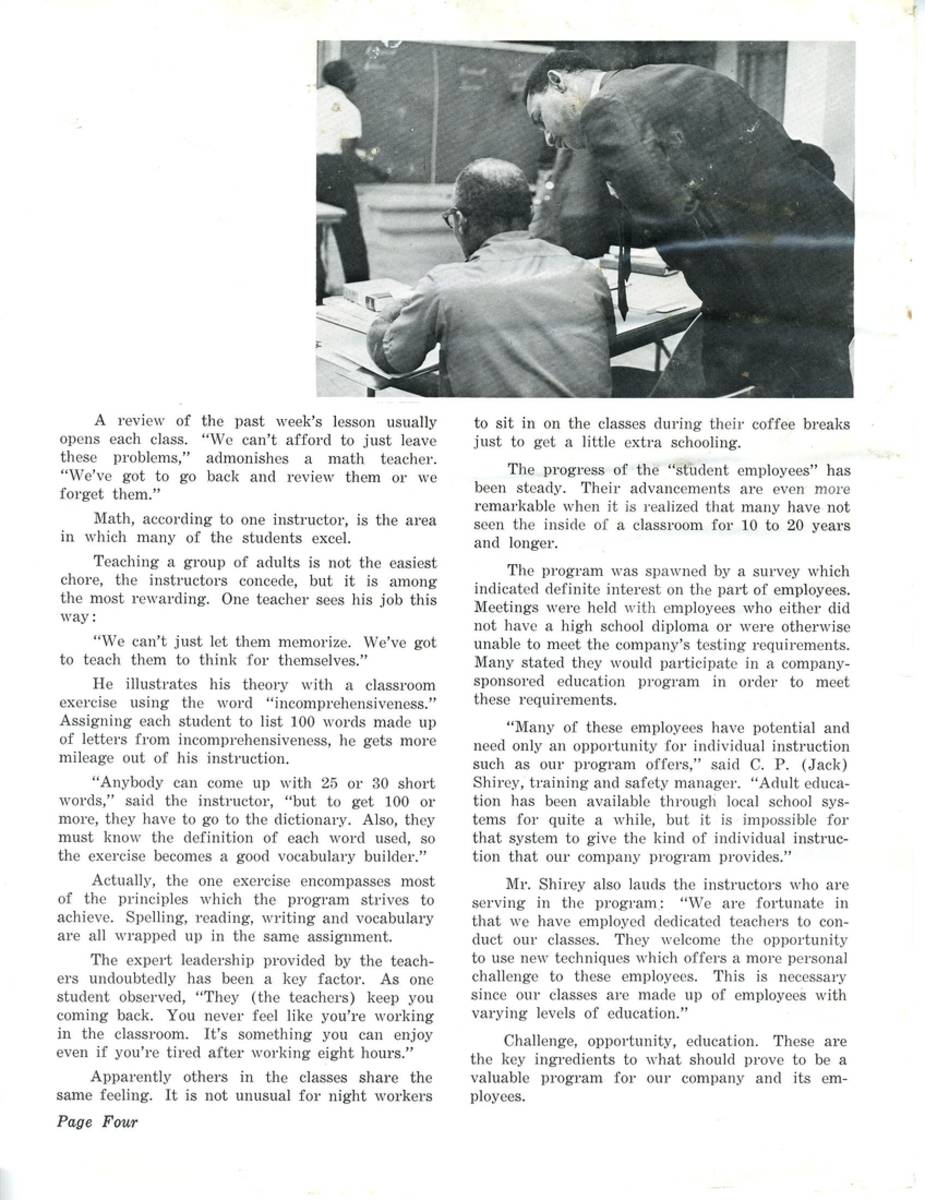 A review of the past week's lesson usually opens each class. "We can't afford to just leave these problems," admonishes a math teacher. "We've got to go back and review them or we forget them."

Math, according to one instructor, is the area in which many of the students excel.

Teaching a group of adults is not the easiest chore, the instructors concede, but it is among the most rewarding. One teacher sees his job this way:

"We can't just let them memorize. We've got to teach them to think for themselves."

He illustrates his theory with a classroom exercise using the word "incomprehensiveness." Assigning each student to list 100 words made up of letters from incomprehensiveness, he gets more mileage out of his instruction.

"Anybody can come up with 25 or 30 short words," said the instructor, "but to get 100 or more, they have to go to the dictionary. Also, they must know the definition of each word used, so the exercise becomes a good vocabulary builder."

Actually, the one exercise encompasses most of the principles which the program strives to achieve. Spelling, reading, writing and vocabulary are all wrapped up in the same assignment.

The expert leadership provided by the teachers undoubtedly has been a key factor. As one student observed, "They (the teachers) keep you coming back. You never feel like you're working in the classroom. It's something you can enjoy even if you're tired after working eight hours."

Apparently others in the classes share the same feeling. It is not unusual for night workers to sit in on the classes during their coffee breaks just to get a little extra schooling.

The progress of the "student employees" has been steady. Their advancements are even more remarkable when it is realized that many have not seen the inside of a classroom for 10 to 20 years and longer.

The program was spawned by a survey which indicated definite interest on the part of employees. Meetings were held with employees who either did not have a high school diploma or were otherwise unable to meet the company's testing requirements. Many stated they would participate in a company-sponsored education program in order to meet these requirements.

"Many of these employees have potential and need only an opportunity for individual instruction such as our program offers," said C. P. (Jack) Shirey, training and safety manager. "Adult education has been available through local school systems for quite a while, but it is impossible for that system to give the kind of individual instruction that our company program provides."

Mr. Shirey also lauds the instructors who are serving in the program: "We are fortunate in that we have employed dedicated teachers to conduct our classes. They welcome the opportunity to use new techniques which offers a more personal challenge to these employees. This is necessary since our classes are made up of employees with varying levels of education."

Challenge, opportunity, education. These are the key ingredients to what should prove to be a valuable program for our company and its employees.

Page Four